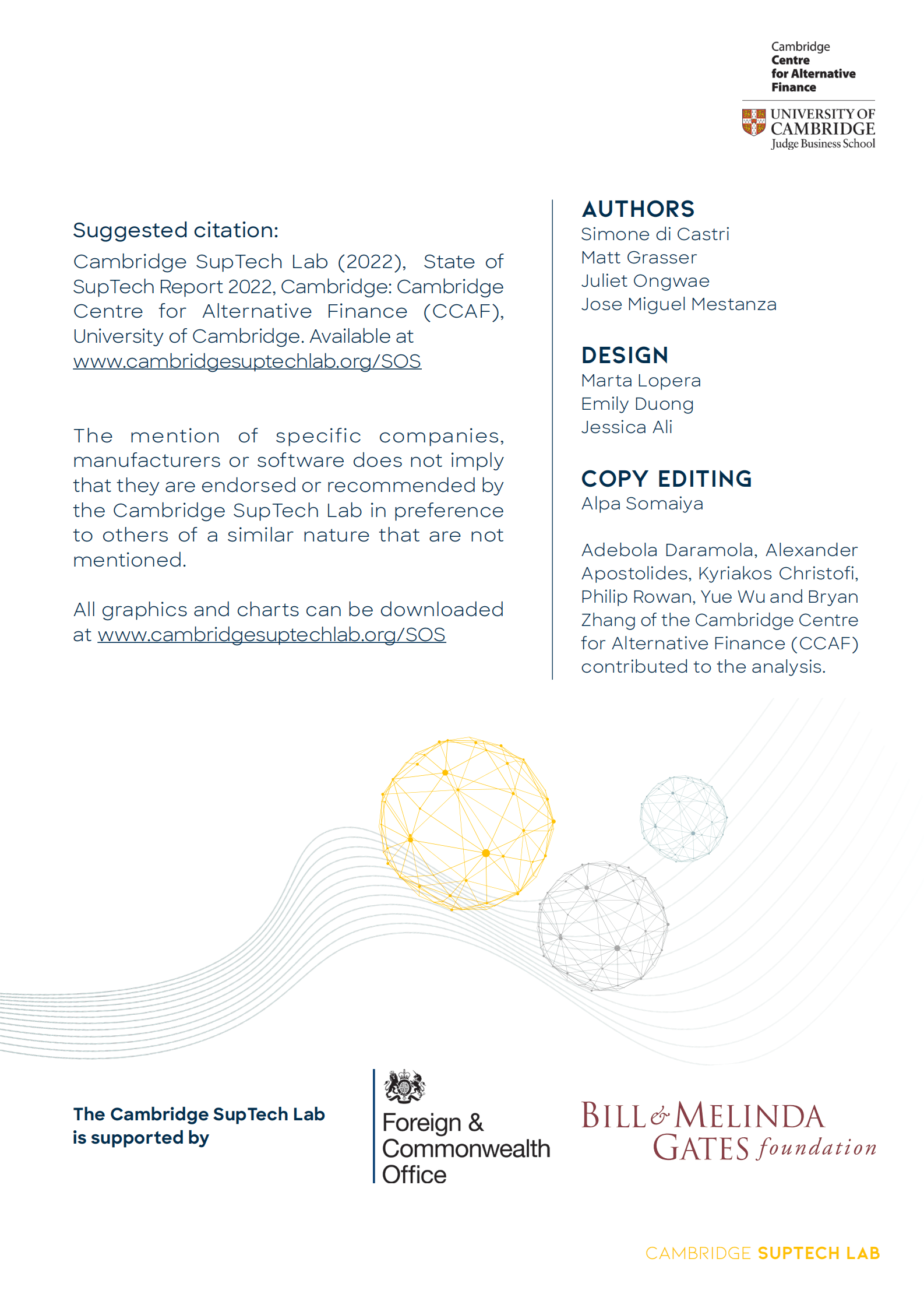 Cambridge
Centre
for Alternative
Finance

UNIVERSITY OF
CAMBRIDGE
Judge Business School

Suggested citation:

Cambridge SupTech Lab (2022), State of SupTech Report 2022, Cambridge: Cambridge Centre for Alternative Finance (CCAF), University of Cambridge. Available at www.cambridgesuptechlab.org/SOS

The mention of specific companies, manufacturers or software does not imply that they are endorsed or recommended by the Cambridge SupTech Lab in preference to others of a similar nature that are not mentioned.

All graphics and charts can be downloaded at www.cambridgesuptechlab.org/SOS

AUTHORS
Simone di Castri
Matt Grasser
Juliet Ongwae
Jose Miguel Mestanza

DESIGN
Marta Lopera
Emily Duong
Jessica Ali

COPY EDITING
Alpa Somaiya

Adebola Daramola, Alexander Apostolides, Kyriakos Christofi, Philip Rowan, Yue Wu and Bryan Zhang of the Cambridge Centre for Alternative Finance (CCAF) contributed to the analysis.

The Cambridge SupTech Lab is supported by

Foreign & Commonwealth Office

BILL & MELINDA GATES foundation

CAMBRIDGE SUPTECH LAB